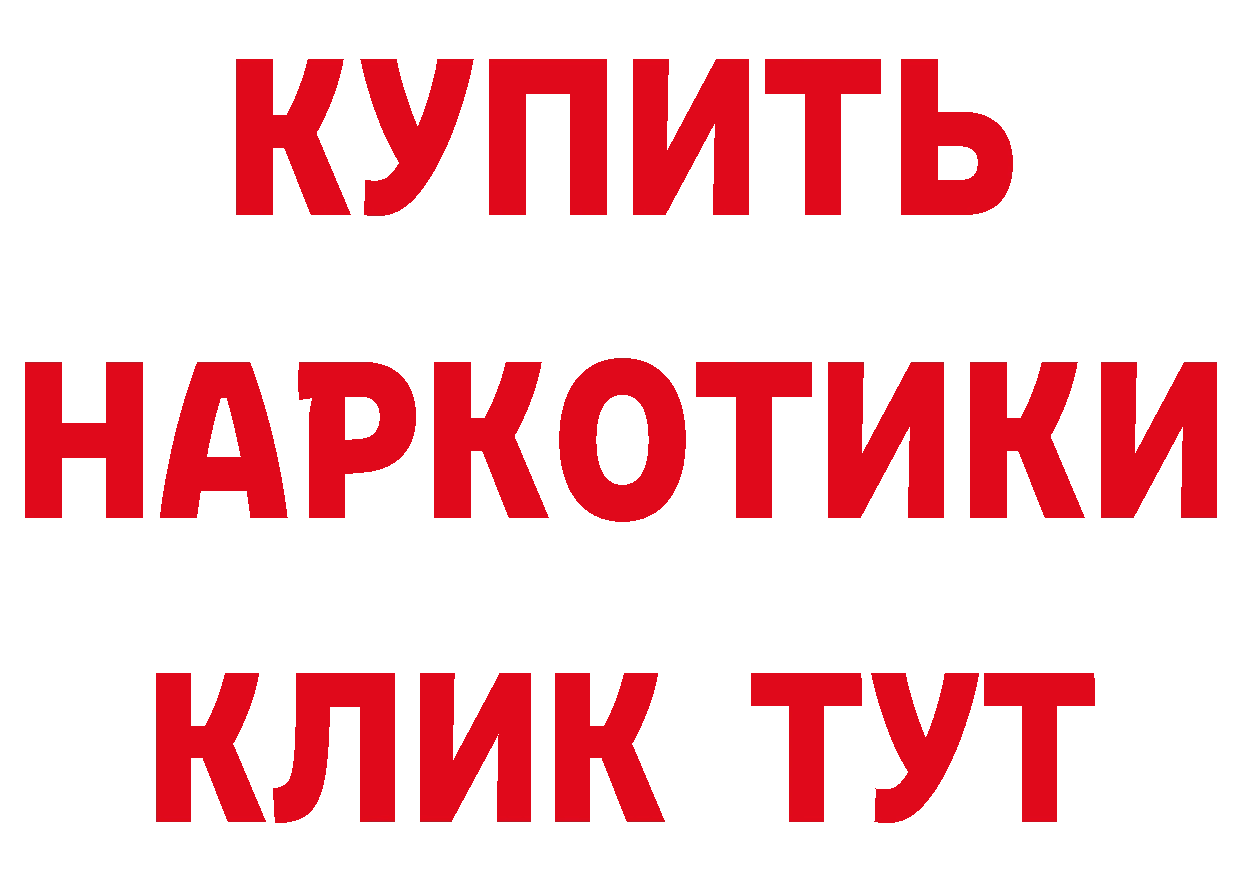 КУПИТЬ
НАРКОТИКИ
КЛИК ТУТ